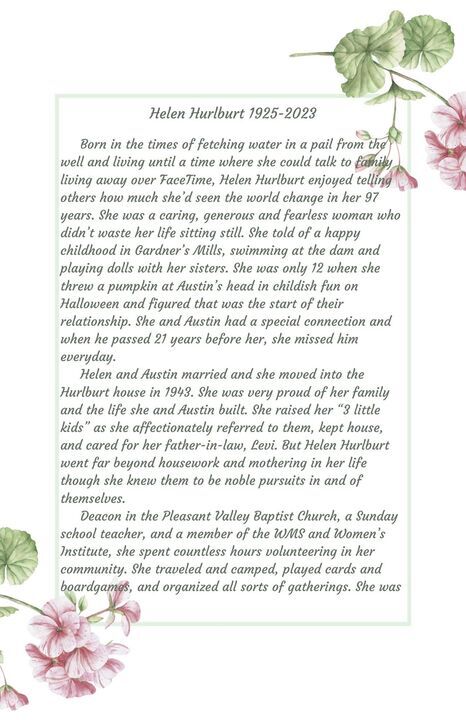 Helen Hurlburt 1925-2023

Born in the times of fetching water in a pail from the well and living until a time where she could talk to family living away over FaceTime, Helen Hurlburt enjoyed telling others how much she'd seen the world change in her 97 years. She was a caring, generous and fearless woman who didn't waste her life sitting still. She told of a happy childhood in Gardner's Mills, swimming at the dam and playing dolls with her sisters. She was only 12 when she threw a pumpkin at Austin's head in childish fun on Halloween and figured that was the start of their relationship. She and Austin had a special connection and when he passed 21 years before her, she missed him everyday.

Helen and Austin married and she moved into the Hurlburt house in 1943. She was very proud of her family and the life she and Austin built. She raised her "3 little kids" as she affectionately referred to them, kept house, and cared for her father-in-law, Levi. But Helen Hurlburt went far beyond housework and mothering in her life though she knew them to be noble pursuits in and of themselves.

Deacon in the Pleasant Valley Baptist Church, a Sunday school teacher, and a member of the WMS and Women's Institute, she spent countless hours volunteering in her community. She traveled and camped, played cards and boardgames, and organized all sorts of gatherings. She was